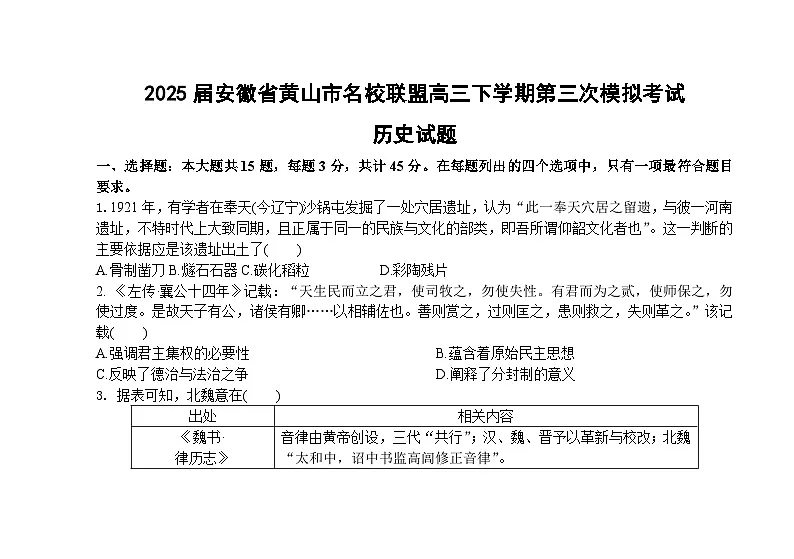 2025 届安徽省黄山市名校联盟高三下学期第三次模拟考试

历史试题

一、选择题：本大题共15 题，每题 3 分，共计 45 分。在每题列出的四个选项中，只有一项最符合题目要求。

1. 1921 年，有学者在奉天(今辽宁)沙锅屯发掘了一处穴居遗址，认为“此一奉天穴居之留遗，与彼一河南遗址，不特时代上大致同期，且正属于同一的民族与文化的部类，即吾所谓仰韶文化者也”。这一判断的主要依据应是该遗址出土了(　　)

A.骨制凿刀 B.燧石石器 C.碳化稻粒　　　D.彩陶残片

2. 《左传·襄公十四年》记载：“天生民而立之君，使司牧之，勿使失性。有君而为之贰，使师保之，勿使过度。是故天子有公，诸侯有卿……以相辅佐也。善则赏之，过则匡之，患则救之，失则革之。”该记载(　　)

A.强调君主集权的必要性

B.蕴含着原始民主思想

C.反映了德治与法治之争

D.阐释了分封制的意义

3. 据表可知，北魏意在(　　)

| 出处 | 相关内容 |
|---|---|
| 《魏书·律历志》 | 音律由黄帝创设，三代“共行”；汉、魏、晋予以革新与校改；北魏“太和中，诏中书监高闾修正音律”。 |